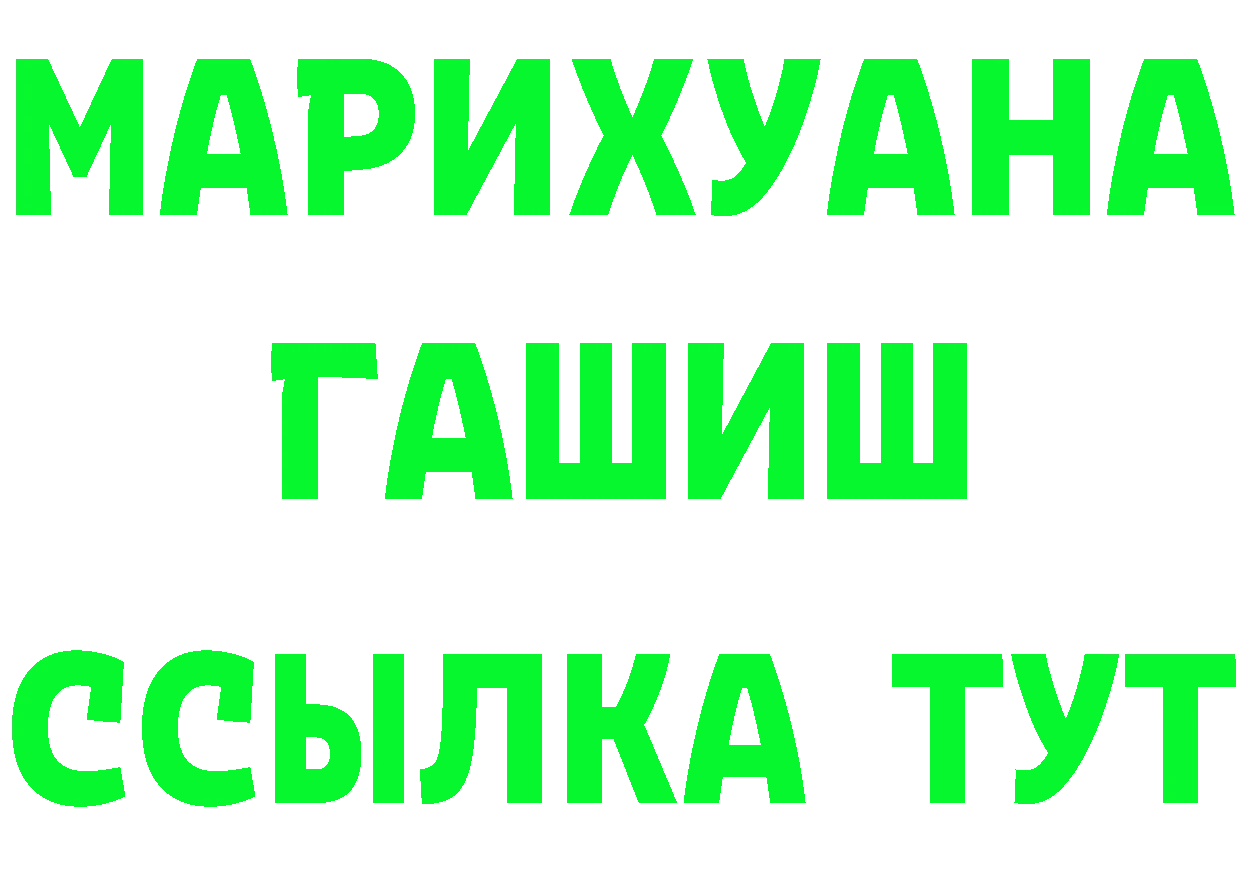 МАРИХУАНА
ГАШИШ
ССЫЛКА ТУТ